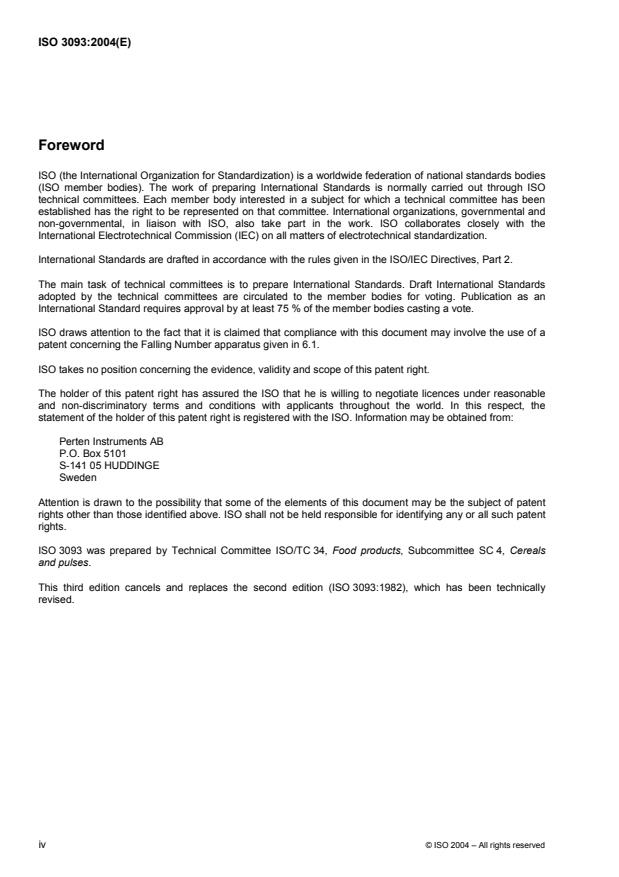 ISO 3093:2004(E)

Foreword

ISO (the International Organization for Standardization) is a worldwide federation of national standards bodies (ISO member bodies). The work of preparing International Standards is normally carried out through ISO technical committees. Each member body interested in a subject for which a technical committee has been established has the right to be represented on that committee. International organizations, governmental and non-governmental, in liaison with ISO, also take part in the work. ISO collaborates closely with the International Electrotechnical Commission (IEC) on all matters of electrotechnical standardization.

International Standards are drafted in accordance with the rules given in the ISO/IEC Directives, Part 2.

The main task of technical committees is to prepare International Standards. Draft International Standards adopted by the technical committees are circulated to the member bodies for voting. Publication as an International Standard requires approval by at least 75 % of the member bodies casting a vote.

ISO draws attention to the fact that it is claimed that compliance with this document may involve the use of a patent concerning the Falling Number apparatus given in 6.1.

ISO takes no position concerning the evidence, validity and scope of this patent right.

The holder of this patent right has assured the ISO that he is willing to negotiate licences under reasonable and non-discriminatory terms and conditions with applicants throughout the world. In this respect, the statement of the holder of this patent right is registered with the ISO. Information may be obtained from:

Perten Instruments AB
P.O. Box 5101
S-141 05 HUDDINGE
Sweden

Attention is drawn to the possibility that some of the elements of this document may be the subject of patent rights other than those identified above. ISO shall not be held responsible for identifying any or all such patent rights.

ISO 3093 was prepared by Technical Committee ISO/TC 34, Food products, Subcommittee SC 4, Cereals and pulses.

This third edition cancels and replaces the second edition (ISO 3093:1982), which has been technically revised.

iv

© ISO 2004 – All rights reserved